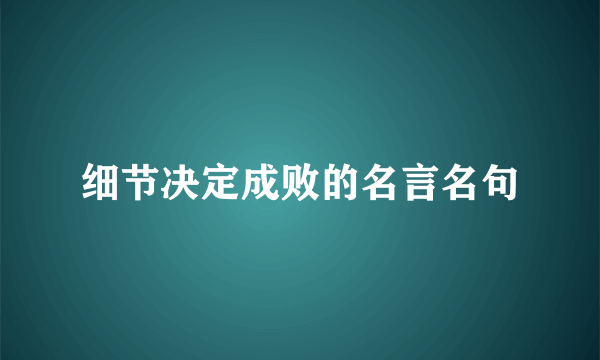 细节决定成败的名言名句